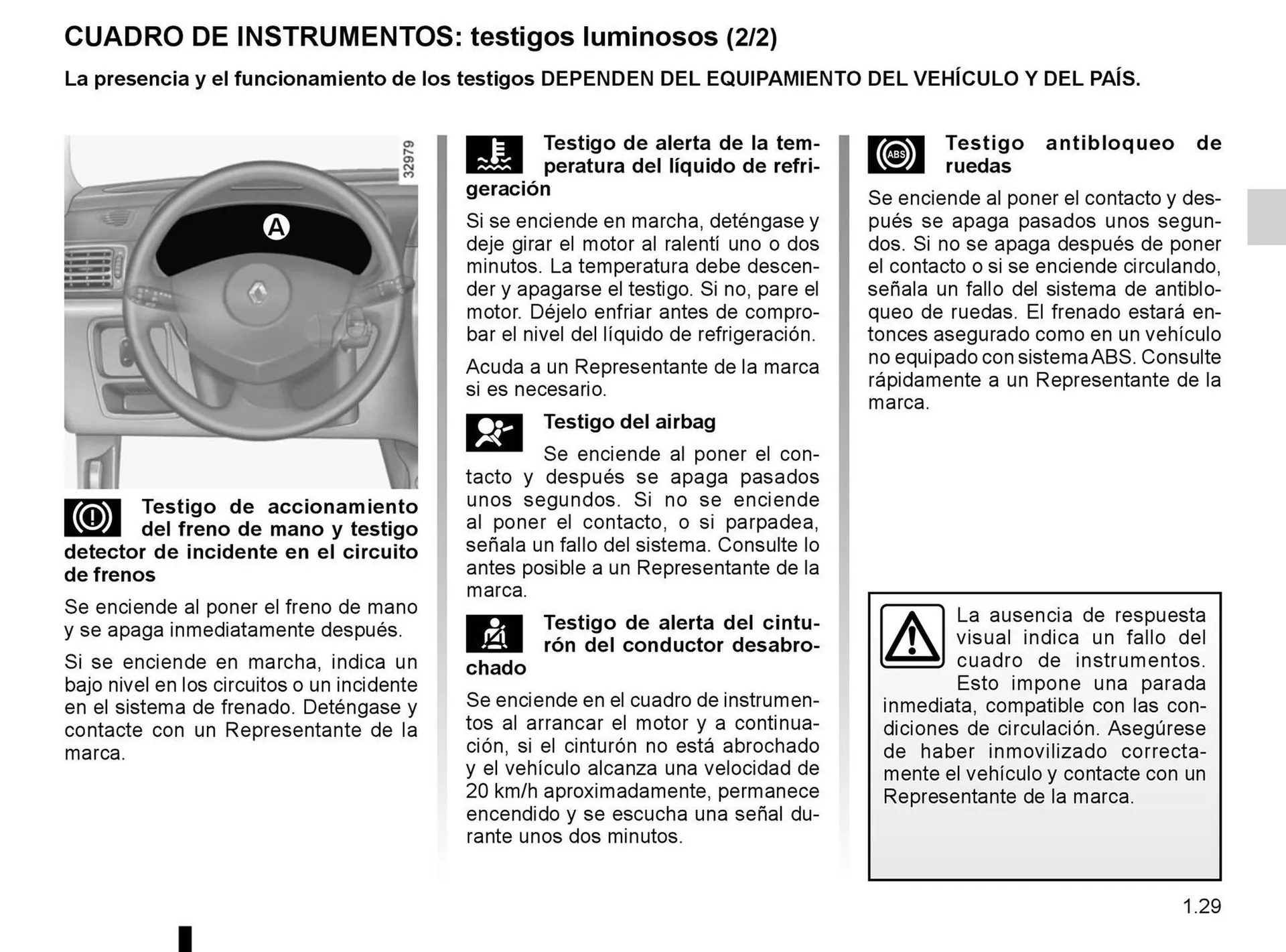 CUADRO DE INSTRUMENTOS: testigos luminosos (2/2)

La presencia y el funcionamiento de los testigos DEPENDEN DEL EQUIPAMIENTO DEL VEHÍCULO Y DEL PAÍS.

32979

A

Testigo de accionamiento del freno de mano y testigo detector de incidente en el circuito de frenos

Se enciende al poner el freno de mano y se apaga inmediatamente después.

Si se enciende en marcha, indica un bajo nivel en los circuitos o un incidente en el sistema de frenado. Deténgase y contacte con un Representante de la marca.

Testigo de alerta de la temperatura del líquido de refrigeración

Si se enciende en marcha, deténgase y deje girar el motor al ralentí uno o dos minutos. La temperatura debe descender y apagarse el testigo. Si no, pare el motor. Déjelo enfriar antes de comprobar el nivel del líquido de refrigeración.

Acuda a un Representante de la marca si es necesario.

Testigo del airbag

Se enciende al poner el contacto y después se apaga pasados unos segundos. Si no se enciende al poner el contacto, o si parpadea, señala un fallo del sistema. Consulte lo antes posible a un Representante de la marca.

Testigo de alerta del cinturón del conductor desabrochado

Se enciende en el cuadro de instrumentos al arrancar el motor y a continuación, si el cinturón no está abrochado y el vehículo alcanza una velocidad de 20 km/h aproximadamente, permanece encendido y se escucha una señal durante unos dos minutos.

ABS

Testigo antibloqueo de ruedas

Se enciende al poner el contacto y después se apaga pasados unos segundos. Si no se apaga después de poner el contacto o si se enciende circulando, señala un fallo del sistema de antibloqueo de ruedas. El frenado estará entonces asegurado como en un vehículo no equipado con sistema ABS. Consulte rápidamente a un Representante de la marca.

La ausencia de respuesta visual indica un fallo del cuadro de instrumentos. Esto impone una parada inmediata, compatible con las condiciones de circulación. Asegúrese de haber inmovilizado correctamente el vehículo y contacte con un Representante de la marca.

1.29